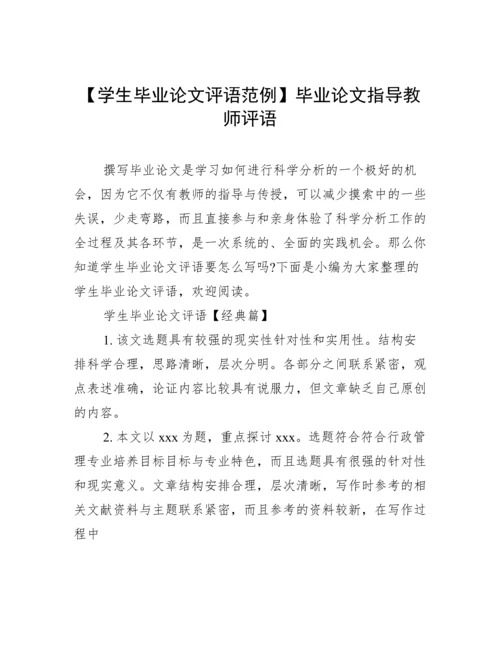 【学生毕业论文评语范例】毕业论文指导教师评语

撰写毕业论文是学习如何进行科学分析的一个极好的机会，因为它不仅有教师的指导与传授，可以减少摸索中的一些失误，少走弯路，而且直接参与和亲身体验了科学分析工作的全过程及其各环节，是一次系统的、全面的实践机会。那么你知道学生毕业论文评语要怎么写吗?下面是小编为大家整理的学生毕业论文评语，欢迎阅读。

学生毕业论文评语【经典篇】

1. 该文选题具有较强的现实性针对性和实用性。结构安排科学合理，思路清晰，层次分明。各部分之间联系紧密，观点表述准确，论证内容比较具有说服力，但文章缺乏自己原创的内容。

2. 本文以 xxx 为题，重点探讨 xxx。选题符合符合行政管理专业培养目标目标与专业特色，而且选题具有很强的针对性和现实意义。文章结构安排合理，层次清晰，写作时参考的相关文献资料与主题联系紧密，而且参考的资料较新，在写作过程中